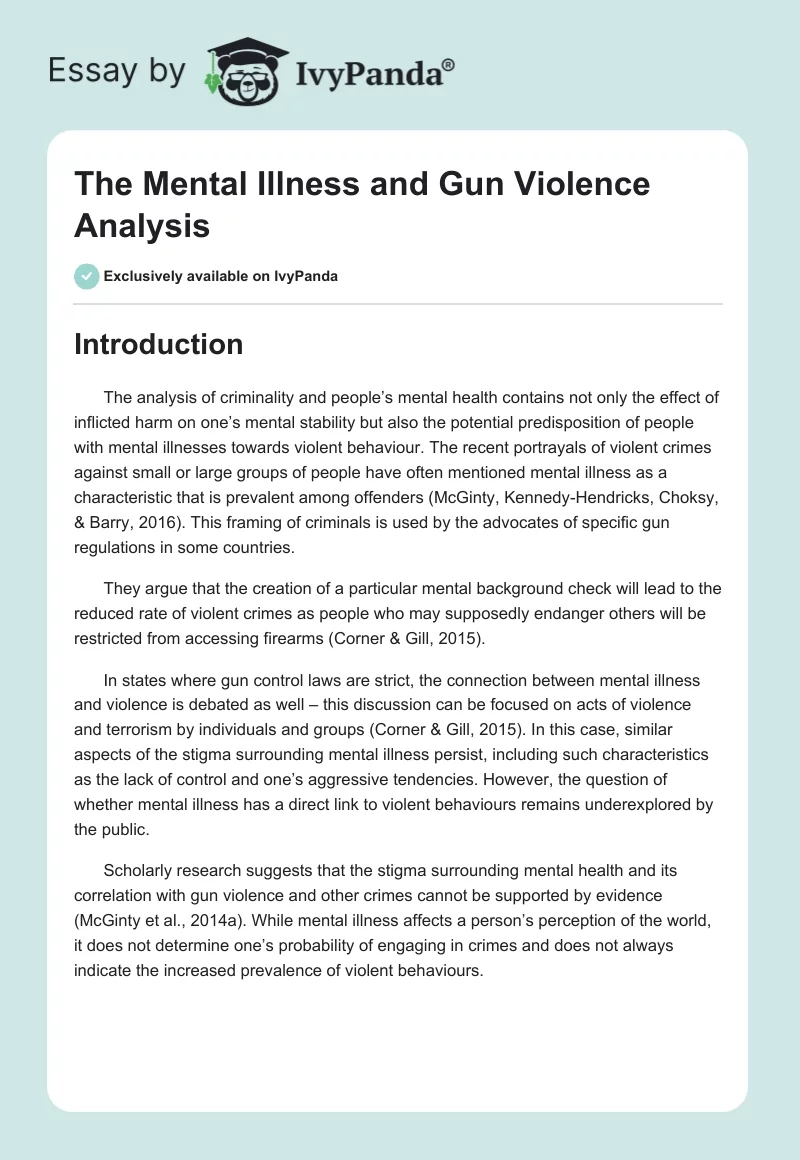 Essay by IvyPanda®

The Mental Illness and Gun Violence Analysis

Exclusively available on IvyPanda

Introduction

The analysis of criminality and people's mental health contains not only the effect of inflicted harm on one's mental stability but also the potential predisposition of people with mental illnesses towards violent behaviour. The recent portrayals of violent crimes against small or large groups of people have often mentioned mental illness as a characteristic that is prevalent among offenders (McGinty, Kennedy-Hendricks, Choksy, & Barry, 2016). This framing of criminals is used by the advocates of specific gun regulations in some countries.

They argue that the creation of a particular mental background check will lead to the reduced rate of violent crimes as people who may supposedly endanger others will be restricted from accessing firearms (Corner & Gill, 2015).

In states where gun control laws are strict, the connection between mental illness and violence is debated as well – this discussion can be focused on acts of violence and terrorism by individuals and groups (Corner & Gill, 2015). In this case, similar aspects of the stigma surrounding mental illness persist, including such characteristics as the lack of control and one's aggressive tendencies. However, the question of whether mental illness has a direct link to violent behaviours remains underexplored by the public.

Scholarly research suggests that the stigma surrounding mental health and its correlation with gun violence and other crimes cannot be supported by evidence (McGinty et al., 2014a). While mental illness affects a person's perception of the world, it does not determine one's probability of engaging in crimes and does not always indicate the increased prevalence of violent behaviours.